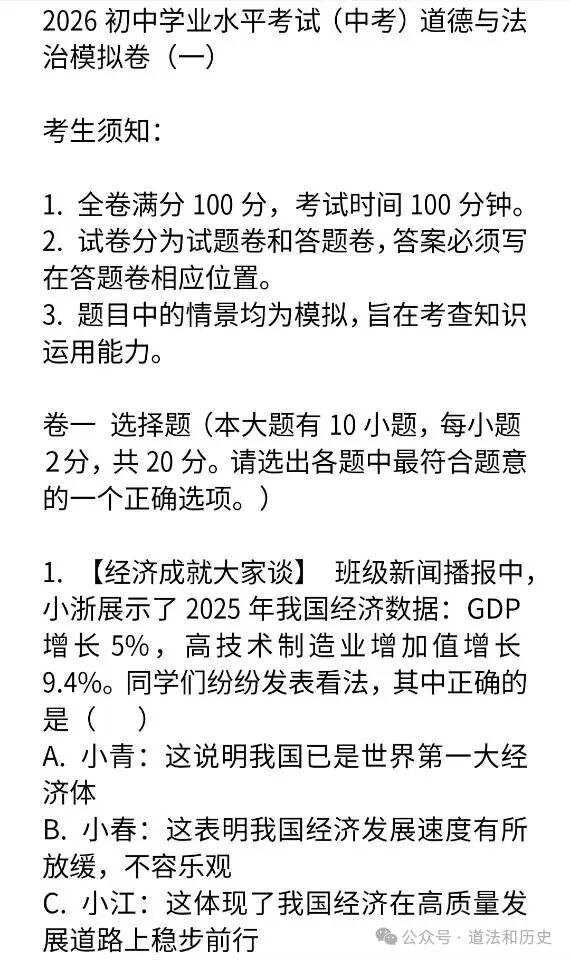 2026 初中学业水平考试（中考）道德与法治模拟卷（一）

考生须知：

1. 全卷满分 100 分，考试时间 100 分钟。
2. 试卷分为试题卷和答题卷，答案必须写在答题卷相应位置。
3. 题目中的情景均为模拟，旨在考查知识运用能力。

卷一 选择题（本大题有 10 小题，每小题 2分，共 20 分。请选出各题中最符合题意的一个正确选项。）

1. 【经济成就大家谈】 班级新闻播报中，小浙展示了 2025 年我国经济数据：GDP 增长 5%，高技术制造业增加值增长 9.4%。同学们纷纷发表看法，其中正确的是（ ）
A. 小青：这说明我国已是世界第一大经济体
B. 小春：这表明我国经济发展速度有所放缓，不容乐观
C. 小江：这体现了我国经济在高质量发展道路上稳步前行

公众号 · 道法和历史